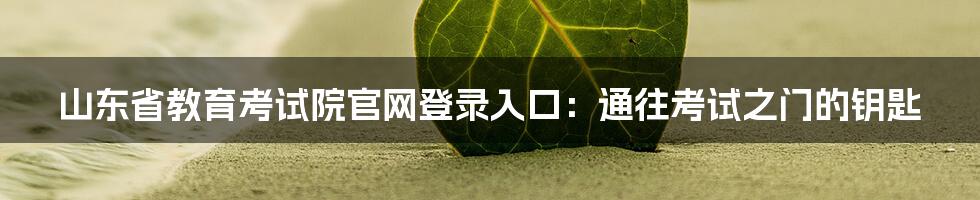 山东省教育考试院官网登录入口：通往考试之门的钥匙